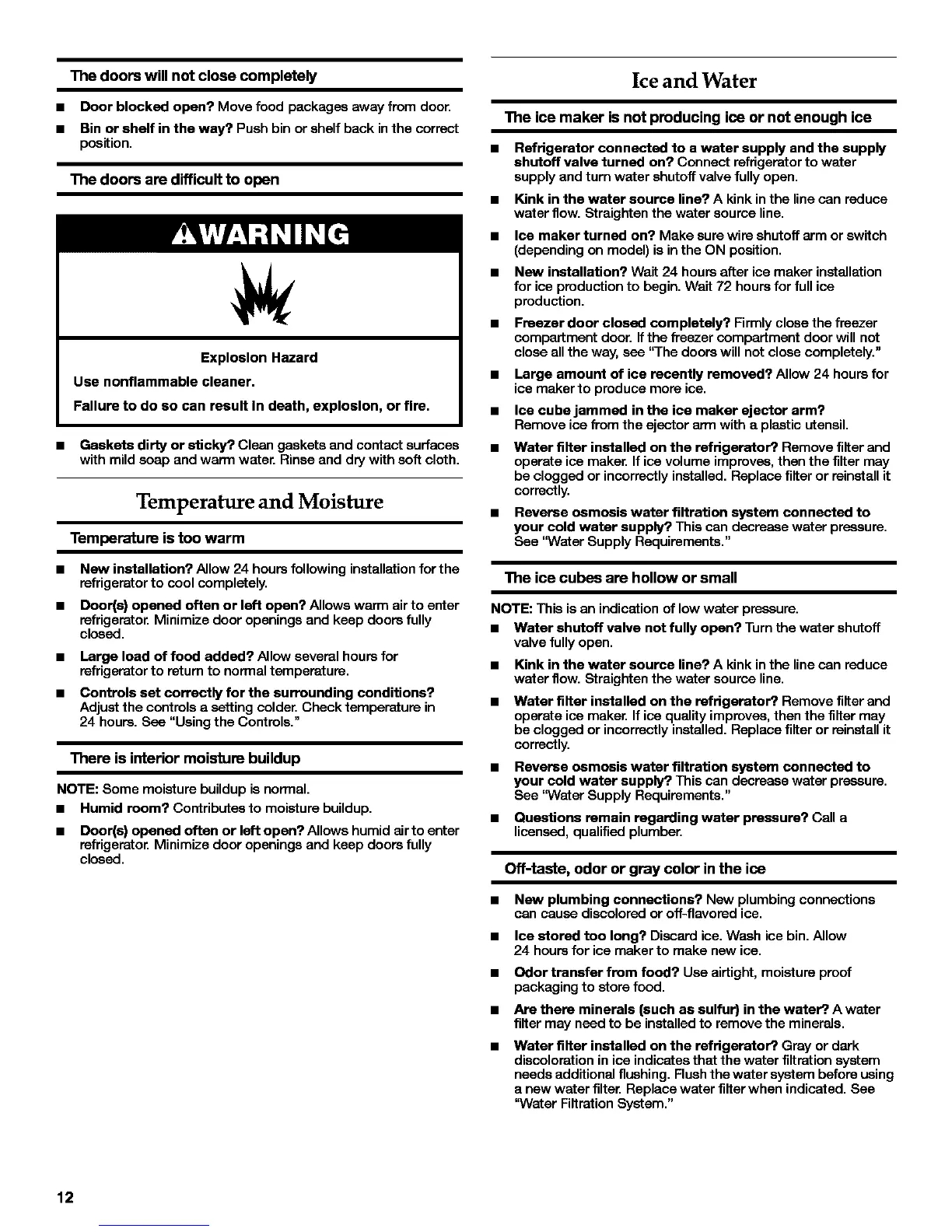 The doors will not close completely

■ Door blocked open? Move food packages away from door.

■ Bin or shelf in the way? Push bin or shelf back in the correct position.

The doors are difficult to open

⚠WARNING

Explosion Hazard

Use nonflammable cleaner.

Failure to do so can result in death, explosion, or fire.

■ Gaskets dirty or sticky? Clean gaskets and contact surfaces with mild soap and warm water. Rinse and dry with soft cloth.

Temperature and Moisture

Temperature is too warm

■ New installation? Allow 24 hours following installation for the refrigerator to cool completely.

■ Door(s) opened often or left open? Allows warm air to enter refrigerator. Minimize door openings and keep doors fully closed.

■ Large load of food added? Allow several hours for refrigerator to return to normal temperature.

■ Controls set correctly for the surrounding conditions? Adjust the controls a setting colder. Check temperature in 24 hours. See "Using the Controls."

There is interior moisture buildup

NOTE: Some moisture buildup is normal.

■ Humid room? Contributes to moisture buildup.

■ Door(s) opened often or left open? Allows humid air to enter refrigerator. Minimize door openings and keep doors fully closed.

Ice and Water

The ice maker is not producing ice or not enough ice

■ Refrigerator connected to a water supply and the supply shutoff valve turned on? Connect refrigerator to water supply and turn water shutoff valve fully open.

■ Kink in the water source line? A kink in the line can reduce water flow. Straighten the water source line.

■ Ice maker turned on? Make sure wire shutoff arm or switch (depending on model) is in the ON position.

■ New installation? Wait 24 hours after ice maker installation for ice production to begin. Wait 72 hours for full ice production.

■ Freezer door closed completely? Firmly close the freezer compartment door. If the freezer compartment door will not close all the way, see "The doors will not close completely."

■ Large amount of ice recently removed? Allow 24 hours for ice maker to produce more ice.

■ Ice cube jammed in the ice maker ejector arm? Remove ice from the ejector arm with a plastic utensil.

■ Water filter installed on the refrigerator? Remove filter and operate ice maker. If ice volume improves, then the filter may be clogged or incorrectly installed. Replace filter or reinstall it correctly.

■ Reverse osmosis water filtration system connected to your cold water supply? This can decrease water pressure. See "Water Supply Requirements."

The ice cubes are hollow or small

NOTE: This is an indication of low water pressure.

■ Water shutoff valve not fully open? Turn the water shutoff valve fully open.

■ Kink in the water source line? A kink in the line can reduce water flow. Straighten the water source line.

■ Water filter installed on the refrigerator? Remove filter and operate ice maker. If ice quality improves, then the filter may be clogged or incorrectly installed. Replace filter or reinstall it correctly.

■ Reverse osmosis water filtration system connected to your cold water supply? This can decrease water pressure. See "Water Supply Requirements."

■ Questions remain regarding water pressure? Call a licensed, qualified plumber.

Off-taste, odor or gray color in the ice

■ New plumbing connections? New plumbing connections can cause discolored or off-flavored ice.

■ Ice stored too long? Discard ice. Wash ice bin. Allow 24 hours for ice maker to make new ice.

■ Odor transfer from food? Use airtight, moisture proof packaging to store food.

■ Are there minerals (such as sulfur) in the water? A water filter may need to be installed to remove the minerals.

■ Water filter installed on the refrigerator? Gray or dark discoloration in ice indicates that the water filtration system needs additional flushing. Flush the water system before using a new water filter. Replace water filter when indicated. See "Water Filtration System."

12